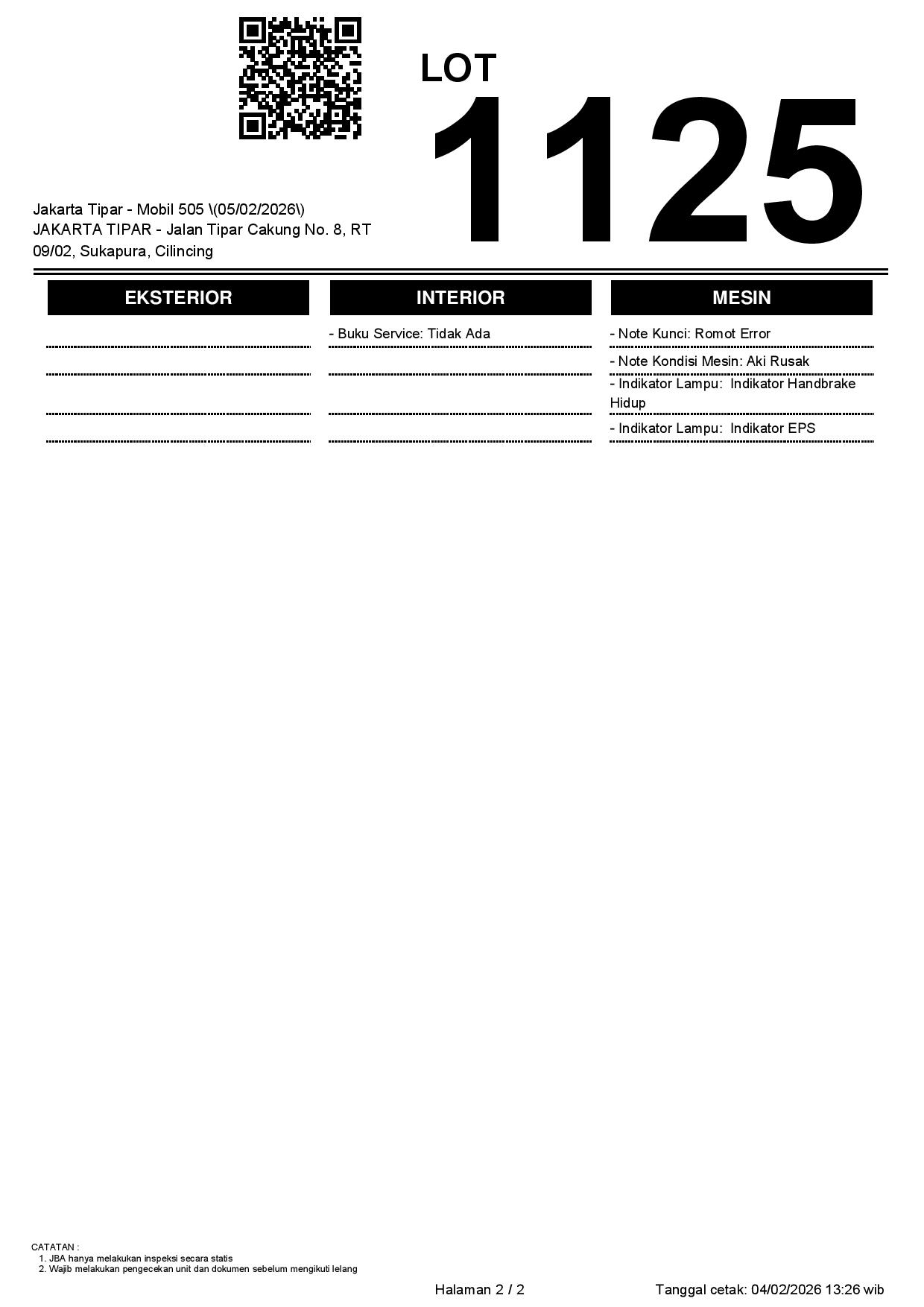 LOT
1125

Jakarta Tipar - Mobil 505 \(05/02/2026\)
JAKARTA TIPAR - Jalan Tipar Cakung No. 8, RT 09/02, Sukapura, Cilincing

EKSTERIOR

INTERIOR

- Buku Service: Tidak Ada

MESIN

- Note Kunci: Romot Error
- Note Kondisi Mesin: Aki Rusak
- Indikator Lampu: Indikator Handbrake Hidup
- Indikator Lampu: Indikator EPS

CATATAN :
1. JBA hanya melakukan inspeksi secara statis
2. Wajib melakukan pengecekan unit dan dokumen sebelum mengikuti lelang

Halaman 2 / 2

Tanggal cetak: 04/02/2026 13:26 wib